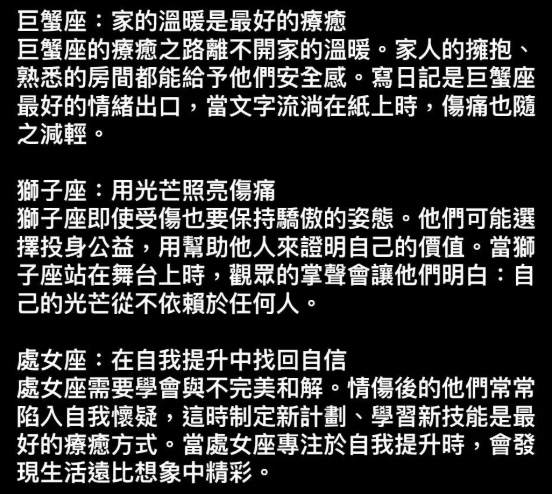 巨蟹座：家的溫暖是最好的療癒
巨蟹座的療癒之路離不開家的溫暖。家人的擁抱、熟悉的房間都能給予他們安全感。寫日記是巨蟹座最好的情緒出口，當文字流淌在紙上時，傷痛也隨之減輕。

獅子座：用光芒照亮傷痛
獅子座即使受傷也要保持驕傲的姿態。他們可能選擇投身公益，用幫助他人來證明自己的價值。當獅子座站在舞台上時，觀眾的掌聲會讓他們明白：自己的光芒從不依賴於任何人。

處女座：在自我提升中找回自信
處女座需要學會與不完美和解。情傷後的他們常常陷入自我懷疑，這時制定新計劃、學習新技能是最好的療癒方式。當處女座專注於自我提升時，會發現生活遠比想象中精彩。